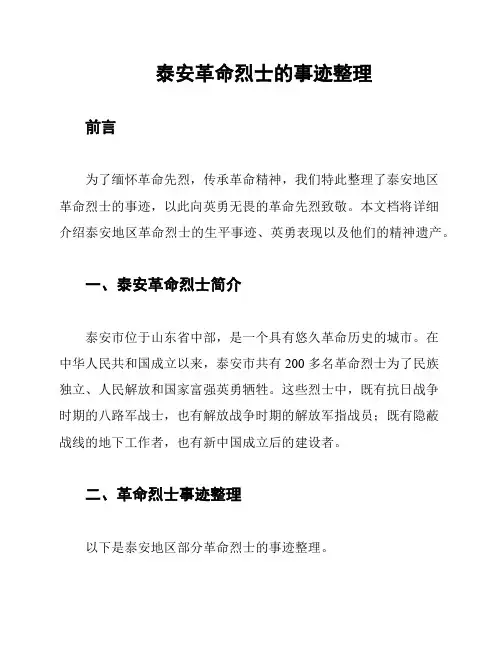 泰安革命烈士的事迹整理

前言

为了缅怀革命先烈，传承革命精神，我们特此整理了泰安地区革命烈士的事迹，以此向英勇无畏的革命先烈致敬。本文档将详细介绍泰安地区革命烈士的生平事迹、英勇表现以及他们的精神遗产。

一、泰安革命烈士简介

泰安市位于山东省中部，是一个具有悠久革命历史的城市。在中华人民共和国成立以来，泰安市共有 200 多名革命烈士为了民族独立、人民解放和国家富强英勇牺牲。这些烈士中，既有抗日战争时期的八路军战士，也有解放战争时期的解放军指战员；既有隐蔽战线的地下工作者，也有新中国成立后的建设者。

二、革命烈士事迹整理

以下是泰安地区部分革命烈士的事迹整理。